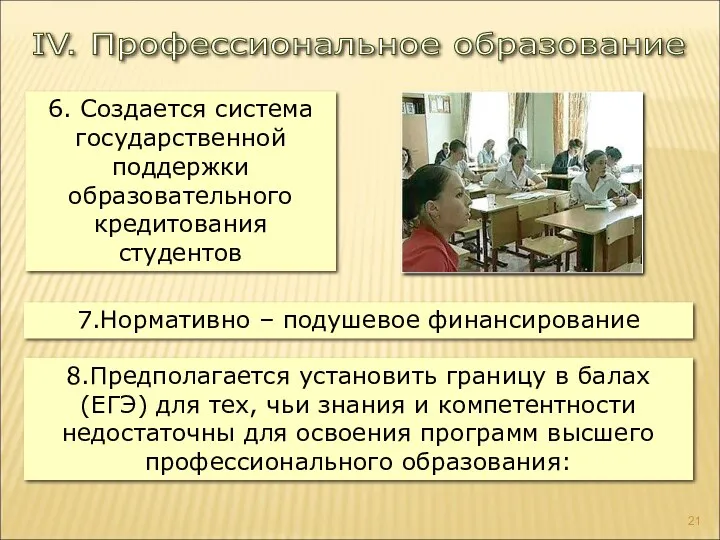 IV. Профессиональное образование

6. Создается система государственной поддержки образовательного кредитования студентов

7.Нормативно – подушевое финансирование

8.Предполагается установить границу в балах (ЕГЭ) для тех, чьи знания и компетентности недостаточны для освоения программ высшего профессионального образования:

21